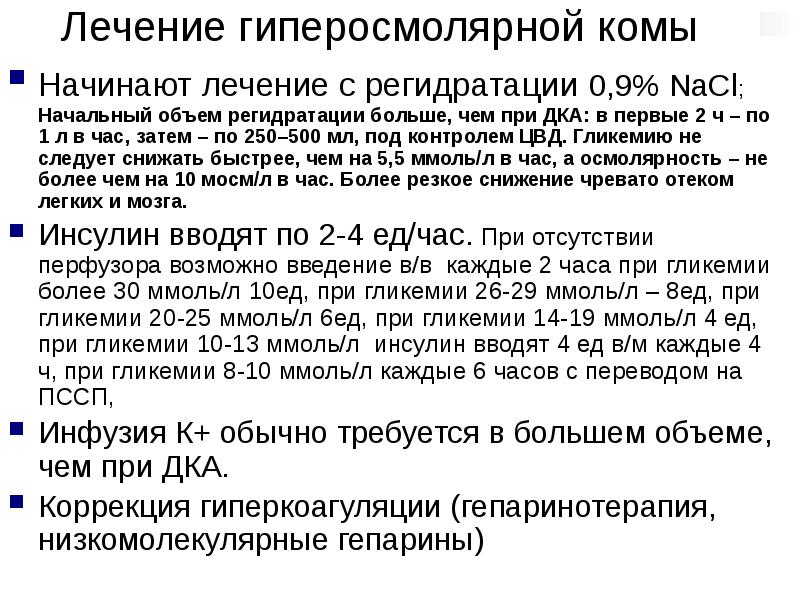 Лечение гиперосмолярной комы

Начинают лечение с регидратации 0,9% NaCl; Начальный объем регидратации больше, чем при ДКА: в первые 2 ч – по 1 л в час, затем – по 250–500 мл, под контролем ЦВД. Гликемию не следует снижать быстрее, чем на 5,5 ммоль/л в час, а осмолярность – не более чем на 10 мосм/л в час. Более резкое снижение чревато отеком легких и мозга.

Инсулин вводят по 2-4 ед/час. При отсутствии перфузора возможно введение в/в каждые 2 часа при гликемии более 30 ммоль/л 10ед, при гликемии 26-29 ммоль/л – 8ед, при гликемии 20-25 ммоль/л 6ед, при гликемии 14-19 ммоль/л 4 ед, при гликемии 10-13 ммоль/л инсулин вводят 4 ед в/м каждые 4 ч, при гликемии 8-10 ммоль/л каждые 6 часов с переводом на ПССП,

Инфузия К+ обычно требуется в большем объеме, чем при ДКА.

Коррекция гиперкоагуляции (гепаринотерапия, низкомолекулярные гепарины)